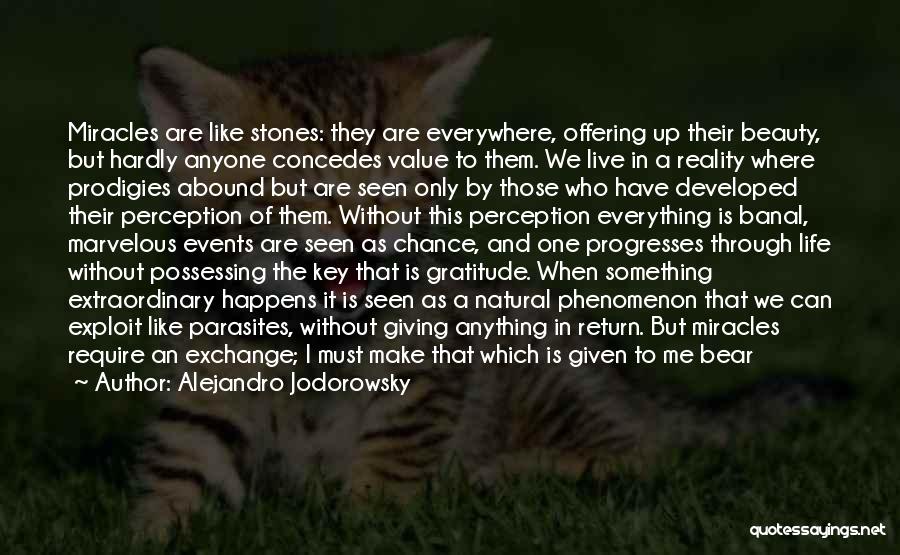 Miracles are like stones: they are everywhere, offering up their beauty, but hardly anyone concedes value to them. We live in a reality where prodigies abound but are seen only by those who have developed their perception of them. Without this perception everything is banal, marvelous events are seen as chance, and one progresses through life without possessing the key that is gratitude. When something extraordinary happens it is seen as a natural phenomenon that we can exploit like parasites, without giving anything in return. But miracles require an exchange; I must make that which is given to me bear

~ Author: Alejandro Jodorowsky

quotessayings.net